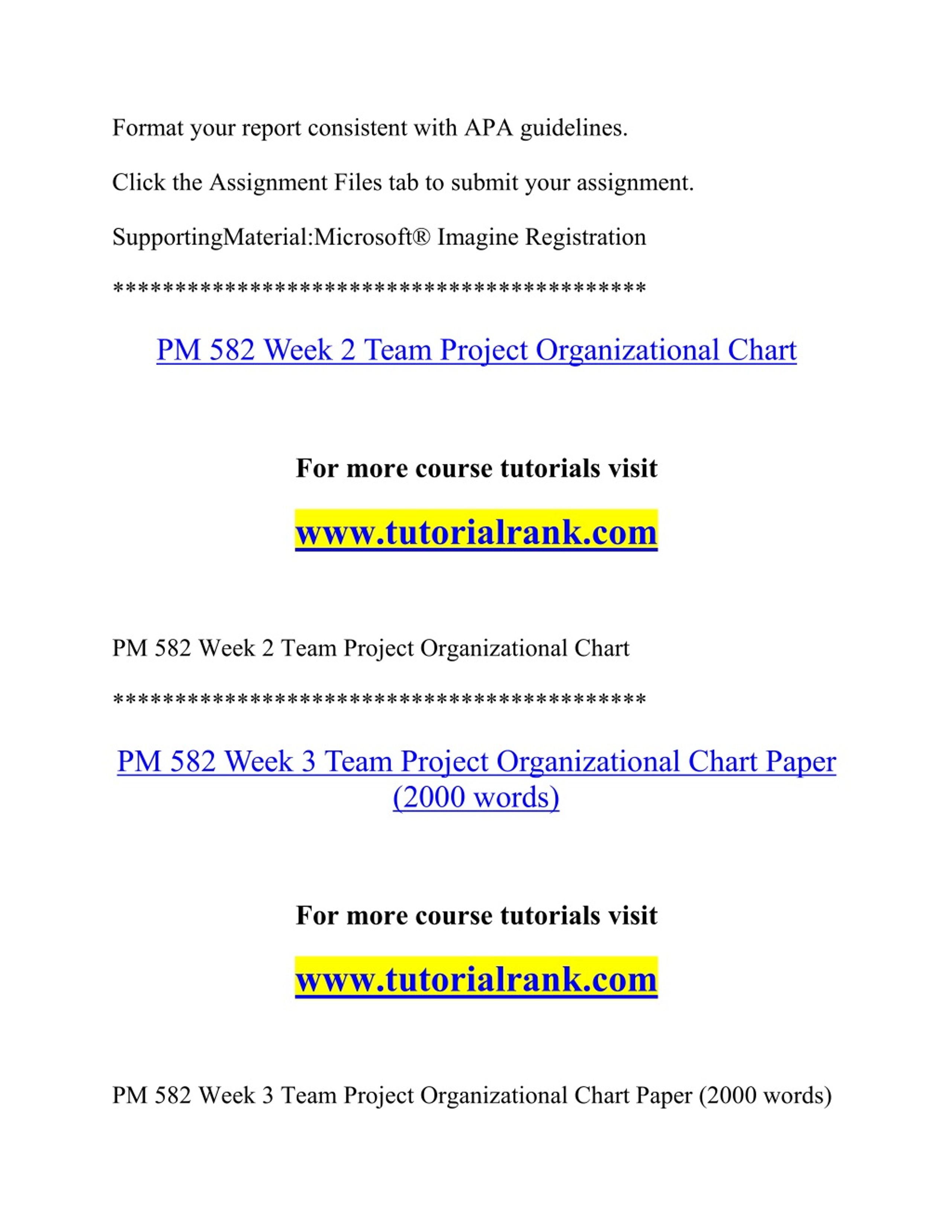 Format your report consistent with APA guidelines.

Click the Assignment Files tab to submit your assignment.

SupportingMaterial:Microsoft® Imagine Registration

******************************************

PM 582 Week 2 Team Project Organizational Chart

For more course tutorials visit

www.tutorialrank.com

PM 582 Week 2 Team Project Organizational Chart

******************************************

PM 582 Week 3 Team Project Organizational Chart Paper (2000 words)

For more course tutorials visit

www.tutorialrank.com

PM 582 Week 3 Team Project Organizational Chart Paper (2000 words)